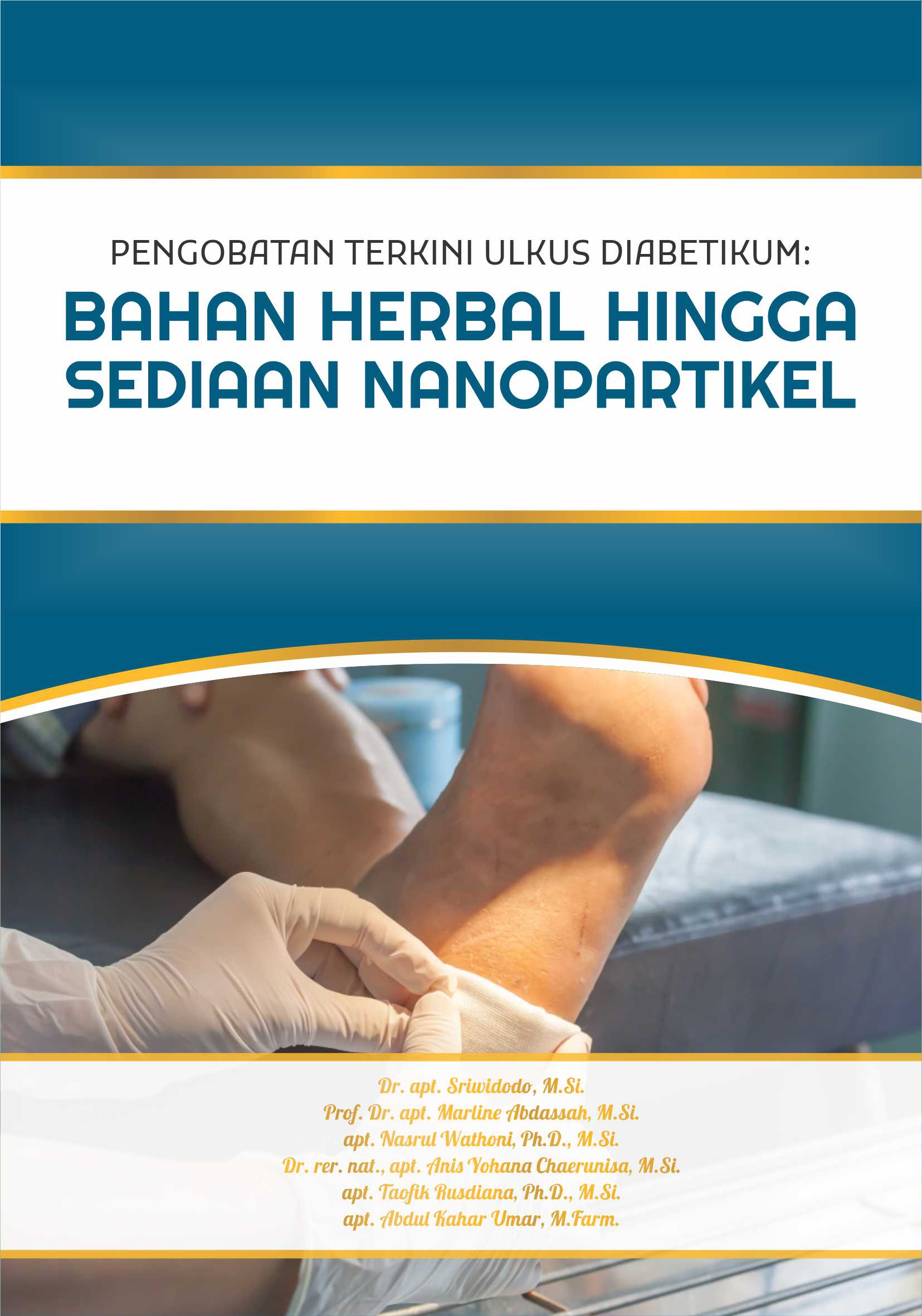 PENGOBATAN TERKINI ULKUS DIABETIKUM:

BAHAN HERBAL HINGGA SEDIAAN NANOPARTIKEL

Dr. apt. Sriwidodo, M.Si.
Prof. Dr. apt. Marline Abdassah, M.Si.
apt. Nasrul Wathoni, Ph.D., M.Si.
Dr. rer. nat., apt. Anis Yohana Chaerunisa, M.Si.
apt. Taofik Rusdiana, Ph.D., M.Si.
apt. Abdul Kahar Umar, M.Farm.